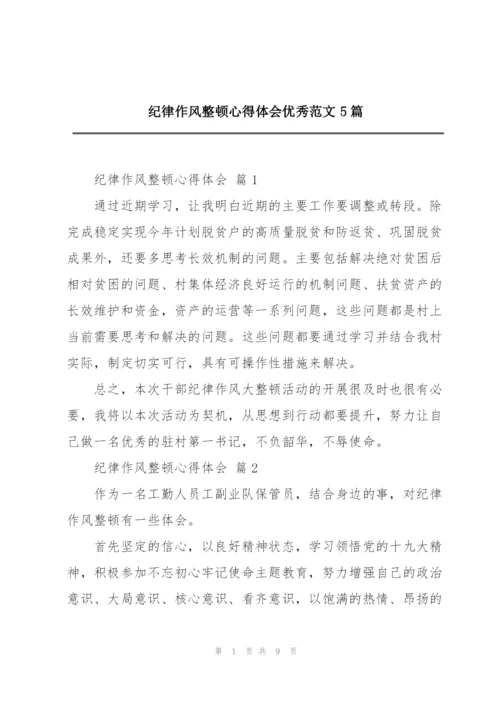 纪律作风整顿心得体会优秀范文 5 篇

纪律作风整顿心得体会 篇 1

通过近期学习，让我明白近期的主要工作要调整或转段。除完成稳定实现今年计划脱贫户的高质量脱贫和防返贫、巩固脱贫成果外，还要多思考长效机制的问题。主要包括解决绝对贫困后相对贫困的问题、村集体经济良好运行的机制问题、扶贫资产的长效维护和资金，资产的运营等一系列问题，这些问题都是村上当前需要思考和解决的问题。这些问题都要通过学习并结合我村实际，制定切实可行，具有可操作性措施来解决。

总之，本次干部纪律作风大整顿活动的开展很及时也很有必要，我将以本次活动为契机，从思想到行动都要提升，努力让自己做一名优秀的驻村第一书记，不负韶华，不辱使命。

纪律作风整顿心得体会 篇 2

作为一名工勤人员工副业队保管员，结合身边的事，对纪律作风整顿有一些体会。

首先坚定的信心，以良好精神状态，学习领悟党的十九大精神，积极参加不忘初心牢记使命主题教育，努力增强自己的政治意识、大局意识、核心意识、看齐意识，以饱满的热情、昂扬的

第 1 页 共 9 页